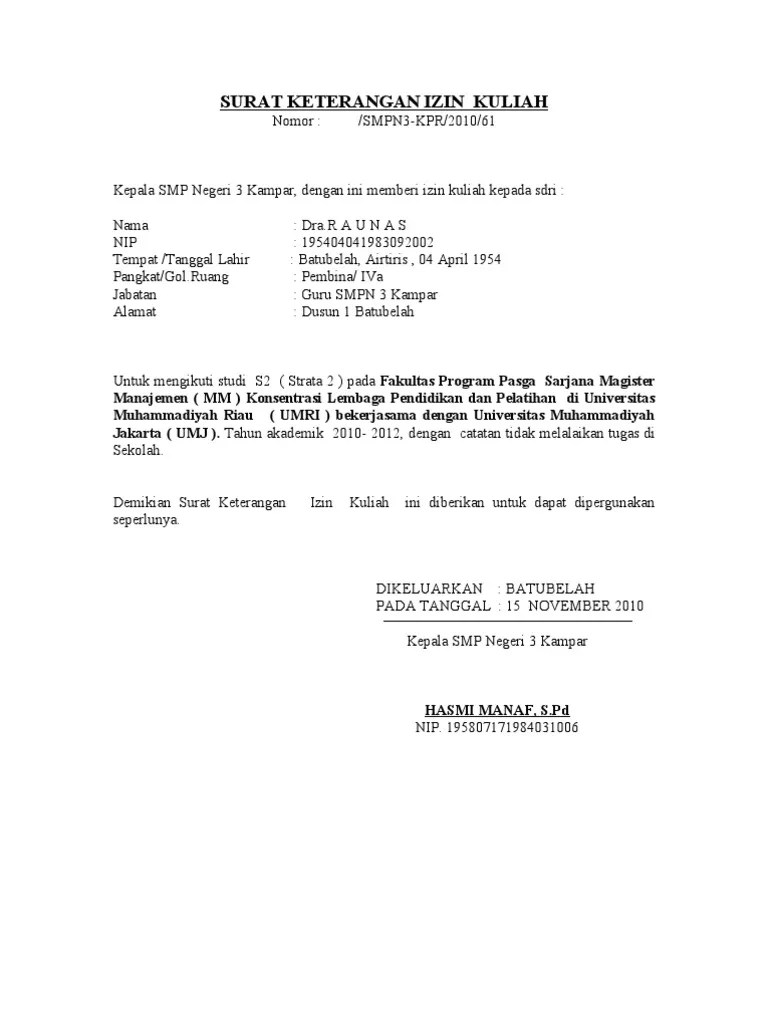 SURAT KETERANGAN IZIN KULIAH
Nomor : /SMPN3-KPR/2010/61

Kepala SMP Negeri 3 Kampar, dengan ini memberi izin kuliah kepada sdri :

Nama : Dra.R A U N A S
NIP : 195404041983092002
Tempat /Tanggal Lahir : Batubelah, Airtiris , 04 April 1954
Pangkat/Gol.Ruang : Pembina/ IVa
Jabatan : Guru SMPN 3 Kampar
Alamat : Dusun 1 Batubelah

Untuk mengikuti studi S2 ( Strata 2 ) pada Fakultas Program Pasga Sarjana Magister Manajemen ( MM ) Konsentrasi Lembaga Pendidikan dan Pelatihan di Universitas Muhammadiyah Riau ( UMRI ) bekerjasama dengan Universitas Muhammadiyah Jakarta ( UMJ ). Tahun akademik 2010- 2012, dengan catatan tidak melalaikan tugas di Sekolah.

Demikian Surat Keterangan Izin Kuliah ini diberikan untuk dapat dipergunakan seperlunya.

DIKELUARKAN : BATUBELAH
PADA TANGGAL : 15 NOVEMBER 2010

Kepala SMP Negeri 3 Kampar

HASMI MANAF, S.Pd
NIP. 195807171984031006